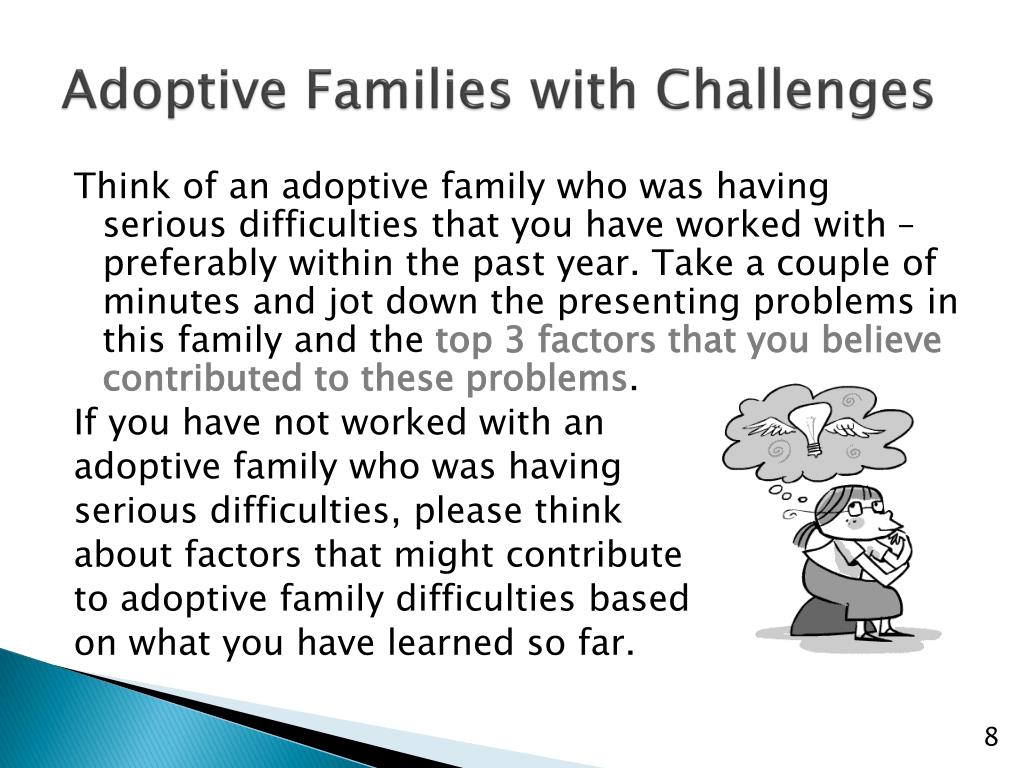 Adoptive Families with Challenges

Think of an adoptive family who was having serious difficulties that you have worked with – preferably within the past year. Take a couple of minutes and jot down the presenting problems in this family and the top 3 factors that you believe contributed to these problems.

If you have not worked with an adoptive family who was having serious difficulties, please think about factors that might contribute to adoptive family difficulties based on what you have learned so far.

8